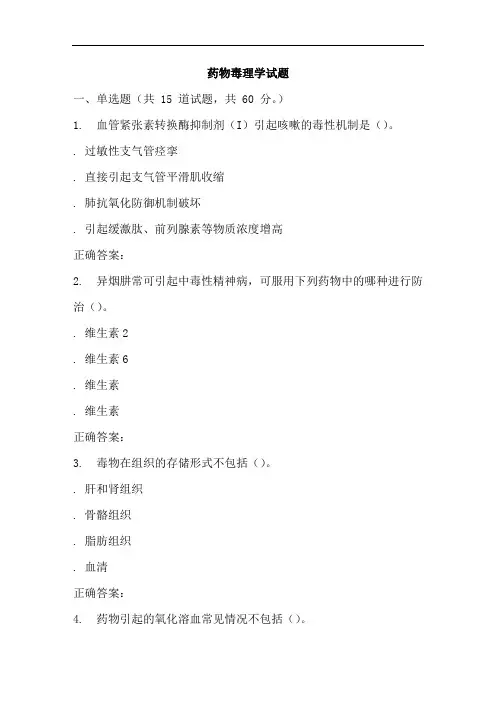 药物毒理学试题

一、单选题（共 15 道试题，共 60 分。）

1. 血管紧张素转换酶抑制剂（I）引起咳嗽的毒性机制是（）。

. 过敏性支气管痉挛

. 直接引起支气管平滑肌收缩

. 肺抗氧化防御机制破坏

. 引起缓激肽、前列腺素等物质浓度增高

正确答案：

2. 异烟肼常可引起中毒性精神病，可服用下列药物中的哪种进行防治（）。

. 维生素 2

. 维生素 6

. 维生素

. 维生素

正确答案：

3. 毒物在组织的存储形式不包括（）。

. 肝和肾组织

. 骨骼组织

. 脂肪组织

. 血清

正确答案：

4. 药物引起的氧化溶血常见情况不包括（）。